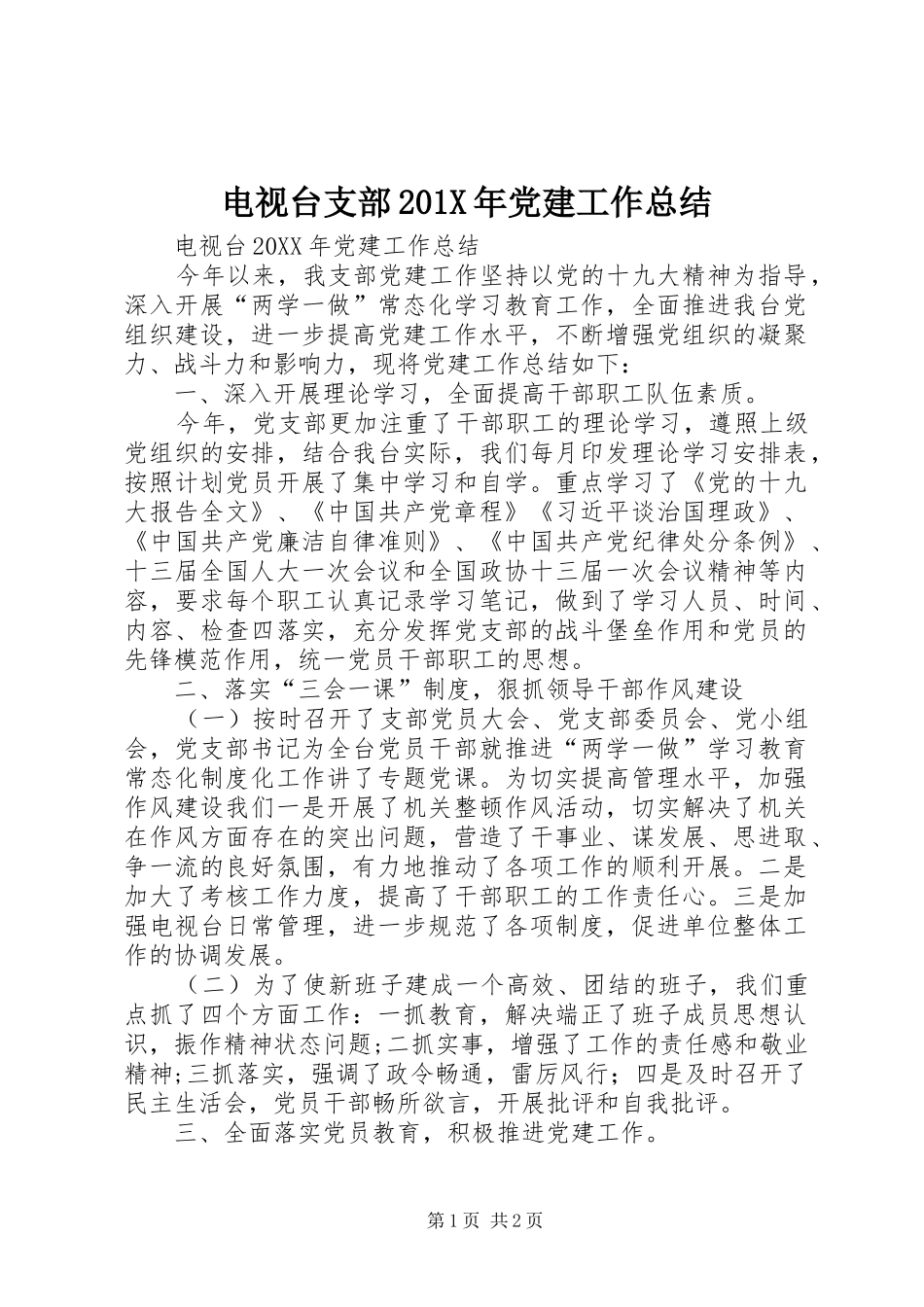 电视台支部201X年党建工作总结

电视台20XX年党建工作总结

今年以来，我支部党建工作坚持以党的十九大精神为指导，深入开展“两学一做”常态化学习教育工作，全面推进我台党组织建设，进一步提高党建工作水平，不断增强党组织的凝聚力、战斗力和影响力，现将党建工作总结如下：

一、深入开展理论学习，全面提高干部职工队伍素质。

今年，党支部更加注重了干部职工的理论学习，遵照上级党组织的安排，结合我台实际，我们每月印发理论学习安排表，按照计划党员开展了集中学习和自学。重点学习了《党的十九大报告全文》、《中国共产党章程》《习近平谈治国理政》、《中国共产党廉洁自律准则》、《中国共产党纪律处分条例》、十三届全国人大一次会议和全国政协十三届一次会议精神等内容，要求每个职工认真记录学习笔记，做到了学习人员、时间、内容、检查四落实，充分发挥党支部的战斗堡垒作用和党员的先锋模范作用，统一党员干部职工的思想。

二、落实“三会一课”制度，狠抓领导干部作风建设

（一）按时召开了支部党员大会、党支部委员会、党小组会，党支部书记为全台党员干部就推进“两学一做”学习教育常态化制度化工作讲了专题党课。为切实提高管理水平，加强作风建设我们一是开展了机关整顿作风活动，切实解决了机关在作风方面存在的突出问题，营造了干事业、谋发展、思进取、争一流的良好氛围，有力地推动了各项工作的顺利开展。二是加大了考核工作力度，提高了干部职工的工作责任心。三是加强电视台日常管理，进一步规范了各项制度，促进单位整体工作的协调发展。

（二）为了使新班子建成一个高效、团结的班子，我们重点抓了四个方面工作：一抓教育，解决端正了班子成员思想认识，振作精神状态问题;二抓实事，增强了工作的责任感和敬业精神;三抓落实，强调了政令畅通，雷厉风行；四是及时召开了民主生活会，党员干部畅所欲言，开展批评和自我批评。

三、全面落实党员教育，积极推进党建工作。

第1页 共2页